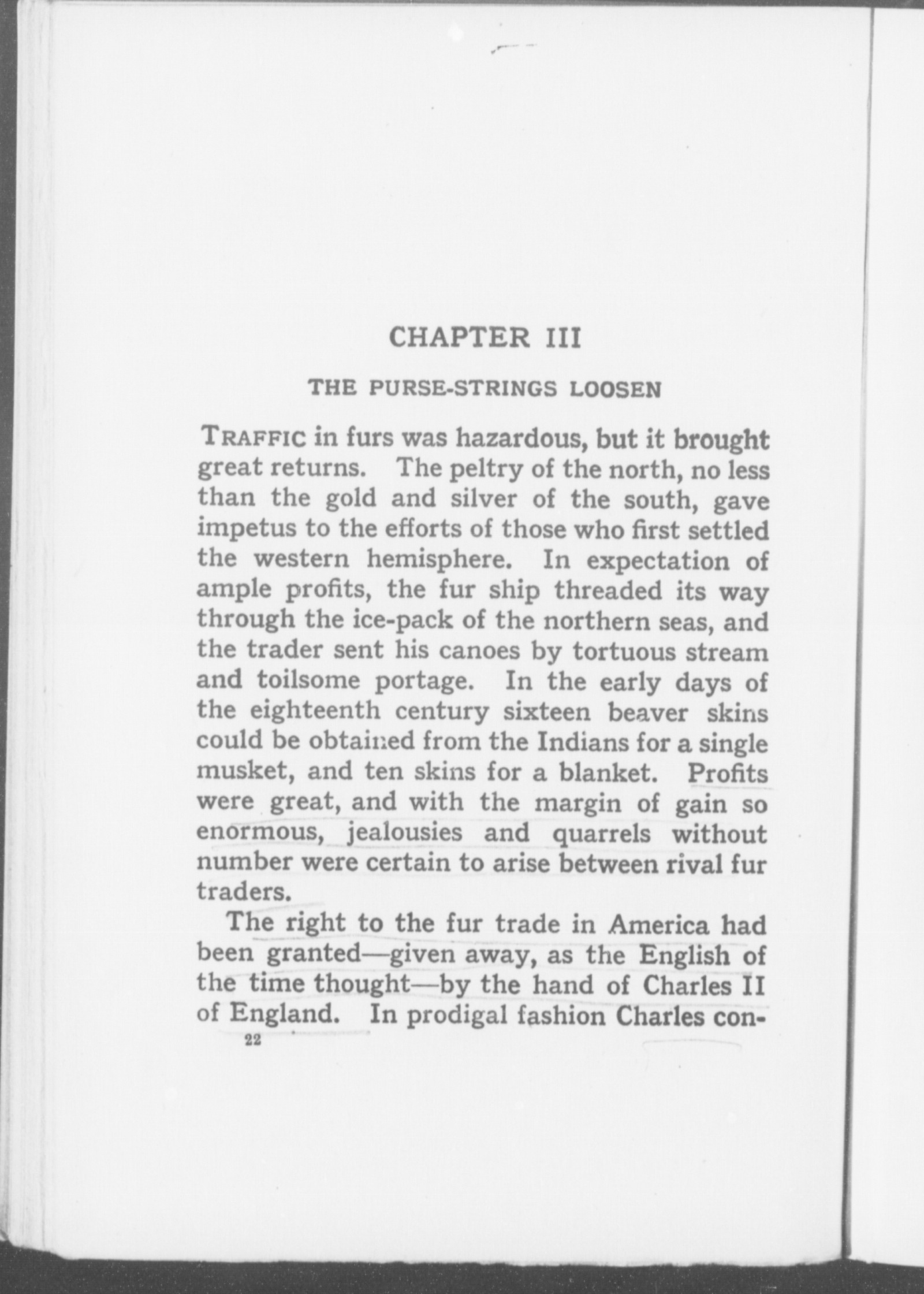 CHAPTER III

THE PURSE-STRINGS LOOSEN

TRAFFIC in furs was hazardous, but it brought great returns. The peltry of the north, no less than the gold and silver of the south, gave impetus to the efforts of those who first settled the western hemisphere. In expectation of ample profits, the fur ship threaded its way through the ice-pack of the northern seas, and the trader sent his canoes by tortuous stream and toilsome portage. In the early days of the eighteenth century sixteen beaver skins could be obtained from the Indians for a single musket, and ten skins for a blanket. Profits were great, and with the margin of gain so enormous, jealousies and quarrels without number were certain to arise between rival fur traders.

The right to the fur trade in America had been granted—given away, as the English of the time thought—by the hand of Charles II of England. In prodigal fashion Charles con-

22